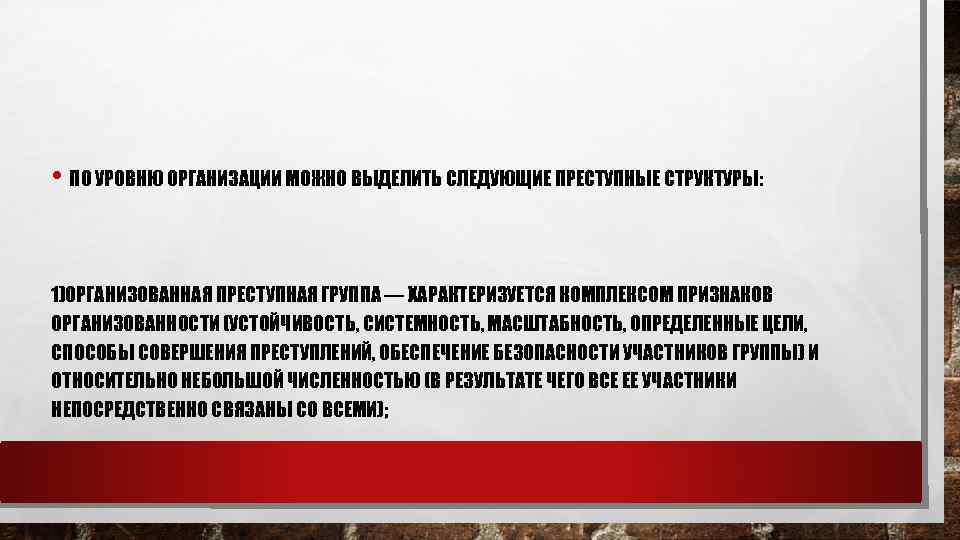 • ПО УРОВНЮ ОРГАНИЗАЦИИ МОЖНО ВЫДЕЛИТЬ СЛЕДУЮЩИЕ ПРЕСТУПНЫЕ СТРУКТУРЫ:

1)ОРГАНИЗОВАННАЯ ПРЕСТУПНАЯ ГРУППА — ХАРАКТЕРИЗУЕТСЯ КОМПЛЕКСОМ ПРИЗНАКОВ ОРГАНИЗОВАННОСТИ (УСТОЙЧИВОСТЬ, СИСТЕМНОСТЬ, МАСШТАБНОСТЬ, ОПРЕДЕЛЕННЫЕ ЦЕЛИ, СПОСОБЫ СОВЕРШЕНИЯ ПРЕСТУПЛЕНИЙ, ОБЕСПЕЧЕНИЕ БЕЗОПАСНОСТИ УЧАСТНИКОВ ГРУППЫ) И ОТНОСИТЕЛЬНО НЕБОЛЬШОЙ ЧИСЛЕННОСТЬЮ (В РЕЗУЛЬТАТЕ ЧЕГО ВСЕ ЕЕ УЧАСТНИКИ НЕПОСРЕДСТВЕННО СВЯЗАНЫ СО ВСЕМИ);